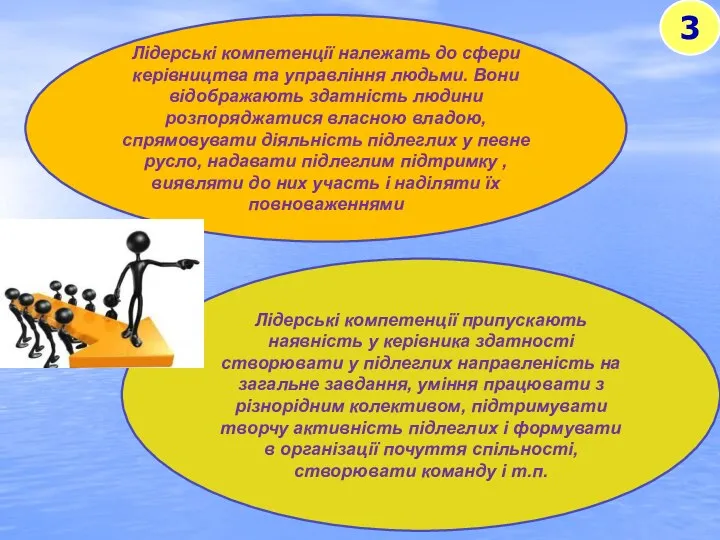 3

Лідерські компетенції належать до сфери керівництва та управління людьми. Вони відображають здатність людини розпоряджатися власною владою, спрямовувати діяльність підлеглих у певне русло, надавати підлеглим підтримку , виявляти до них участь і наділяти їх повноваженнями

Лідерські компетенції припускають наявність у керівника здатності створювати у підлеглих направленість на загальне завдання, уміння працювати з різнорідним колективом, підтримувати творчу активність підлеглих і формувати в організації почуття спільності, створювати команду і т.п.